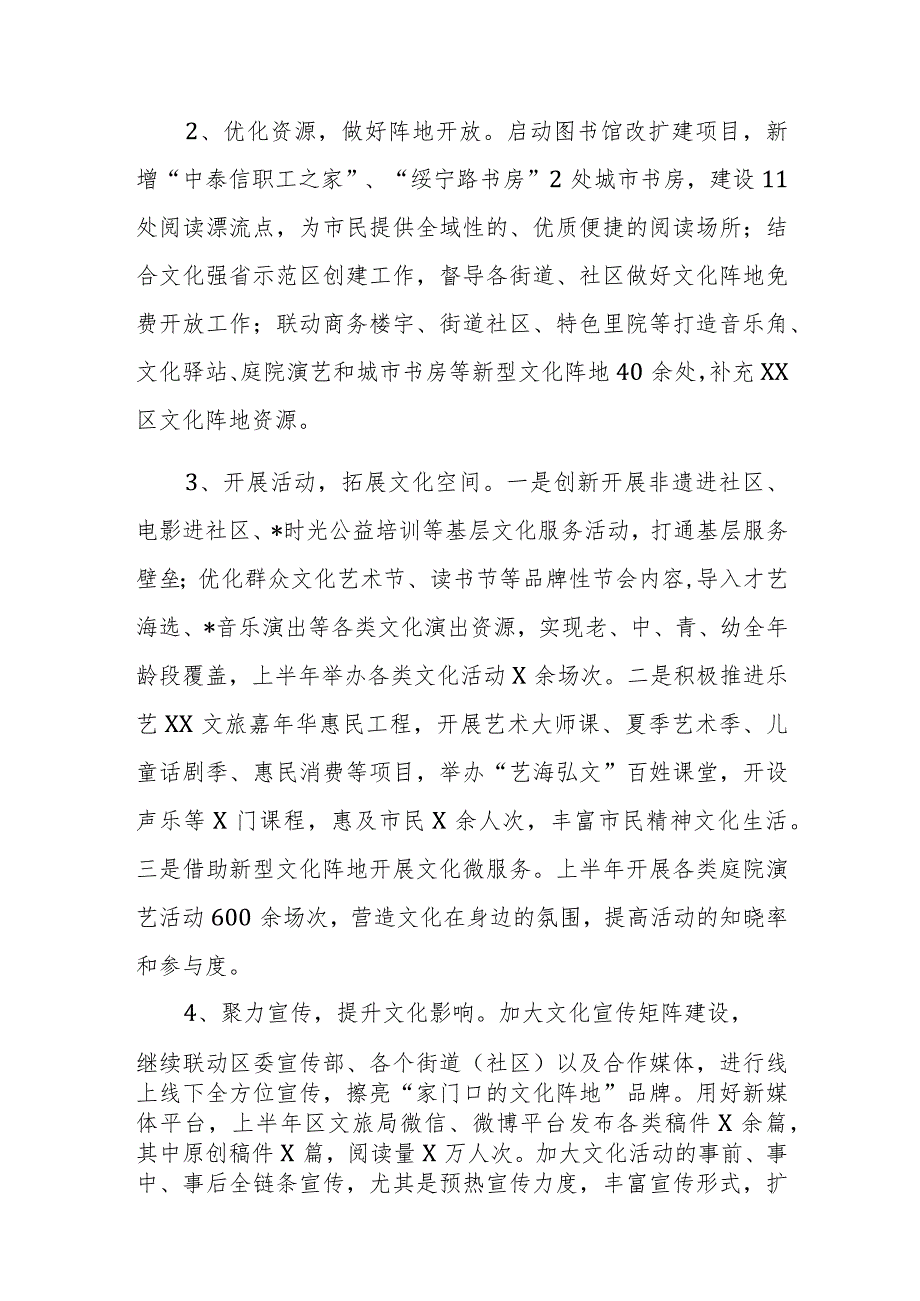 2、优化资源，做好阵地开放。启动图书馆改扩建项目，新增“中泰信职工之家”、“绥宁路书房”2处城市书房，建设11处阅读漂流点，为市民提供全域性的、优质便捷的阅读场所；结合文化强省示范区创建工作，督导各街道、社区做好文化阵地免费开放工作；联动商务楼宇、街道社区、特色里院等打造音乐角、文化驿站、庭院演艺和城市书房等新型文化阵地40余处，补充XX区文化阵地资源。

3、开展活动，拓展文化空间。一是创新开展非遗进社区、电影进社区、*时光公益培训等基层文化服务活动，打通基层服务壁垒；优化群众文化艺术节、读书节等品牌性节会内容，导入才艺海选、*音乐演出等各类文化演出资源，实现老、中、青、幼全年龄段覆盖，上半年举办各类文化活动X余场次。二是积极推进乐艺XX文旅嘉年华惠民工程，开展艺术大师课、夏季艺术季、儿童话剧季、惠民消费等项目，举办“艺海弘文”百姓课堂，开设声乐等X门课程，惠及市民X余人次，丰富市民精神文化生活。三是借助新型文化阵地开展文化微服务。上半年开展各类庭院演艺活动600余场次，营造文化在身边的氛围，提高活动的知晓率和参与度。

4、聚力宣传，提升文化影响。加大文化宣传矩阵建设，继续联动区委宣传部、各个街道（社区）以及合作媒体，进行线上线下全方位宣传，擦亮“家门口的文化阵地”品牌。用好新媒体平台，上半年区文旅局微信、微博平台发布各类稿件X余篇，其中原创稿件X篇，阅读量X万人次。加大文化活动的事前、事中、事后全链条宣传，尤其是预热宣传力度，丰富宣传形式，扩